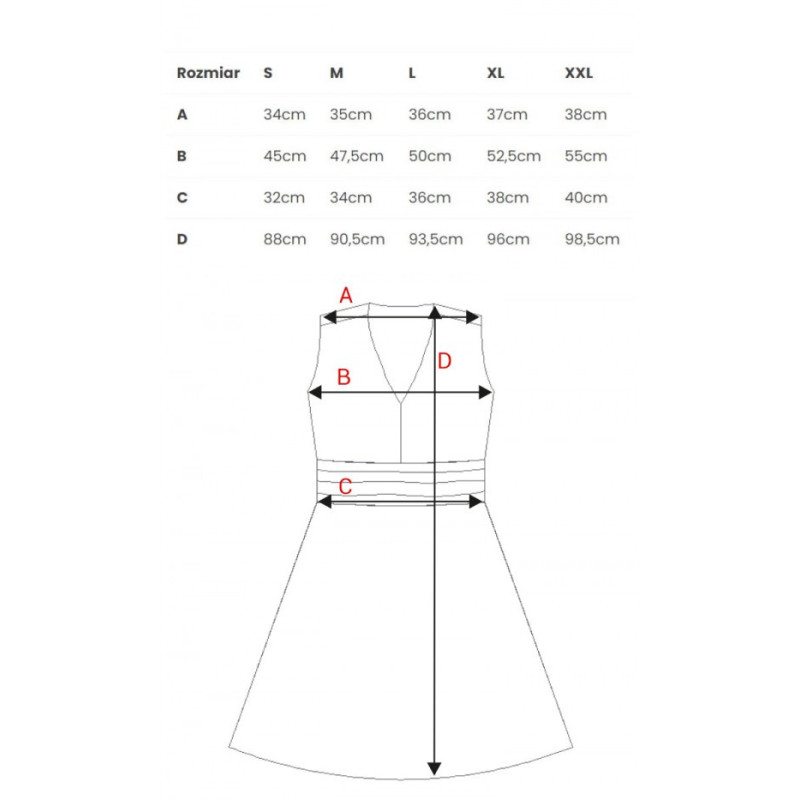 | Rozmiar | S | M | L | XL | XXL |
|---|---|---|---|---|---|
| A | 34cm | 35cm | 36cm | 37cm | 38cm |
| B | 45cm | 47,5cm | 50cm | 52,5cm | 55cm |
| C | 32cm | 34cm | 36cm | 38cm | 40cm |
| D | 88cm | 90,5cm | 93,5cm | 96cm | 98,5cm |

A
D
B
C